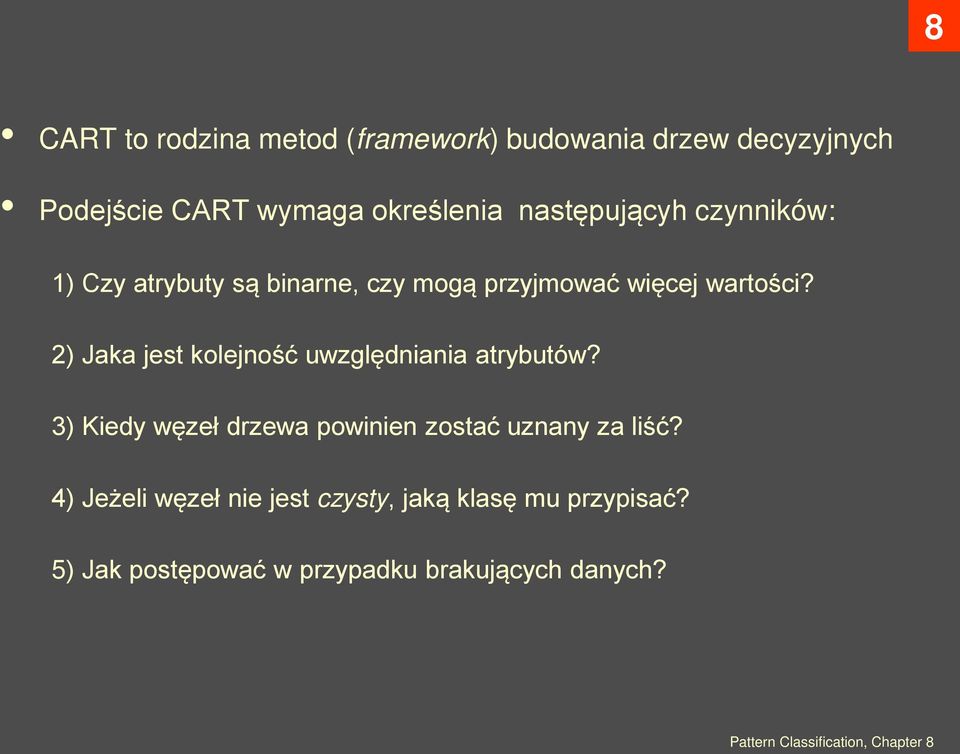 8

• CART to rodzina metod (framework) budowania drzew decyzyjnych

• Podejście CART wymaga określenia następujących czynników:

1) Czy atrybuty są binarne, czy mogą przyjmować więcej wartości?

2) Jaka jest kolejność uwzględniania atrybutów?

3) Kiedy węzeł drzewa powinien zostać uznany za liść?

4) Jeżeli węzeł nie jest czysty, jaką klasę mu przypisać?

5) Jak postępować w przypadku brakujących danych?

Pattern Classification, Chapter 8